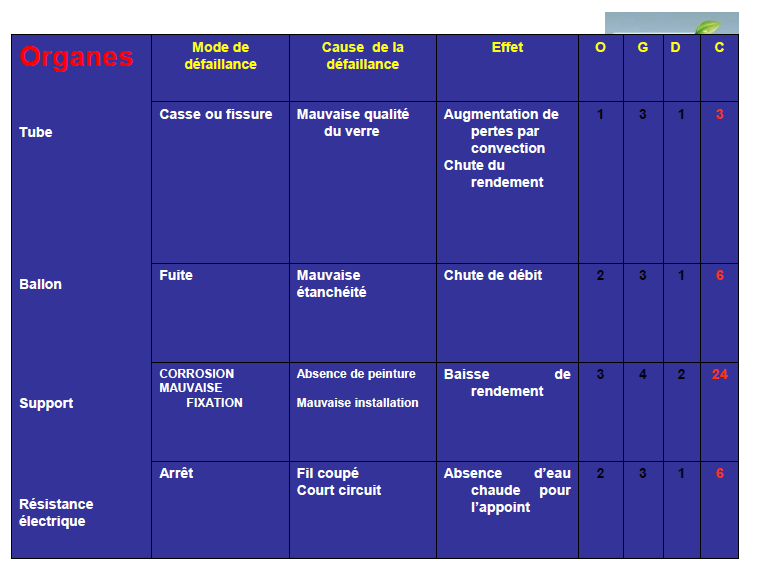 | Organes | Mode de défaillance | Cause de la défaillance | Effet | O | G | D | C |
|---|---|---|---|---|---|---|---|
| Tube | Casse ou fissure | Mauvaise qualité du verre | Augmentation de pertes par convection Chute du rendement | 1 | 3 | 1 | 3 |
| Ballon | Fuite | Mauvaise étanchéité | Chute de débit | 2 | 3 | 1 | 6 |
| Support | CORROSION MAUVAISE FIXATION | Absence de peinture Mauvaise installation | Baisse de rendement | 3 | 4 | 2 | 24 |
| Résistance électrique | Arrêt | Fil coupé Court circuit | Absence d'eau chaude pour l'appoint | 2 | 3 | 1 | 6 |